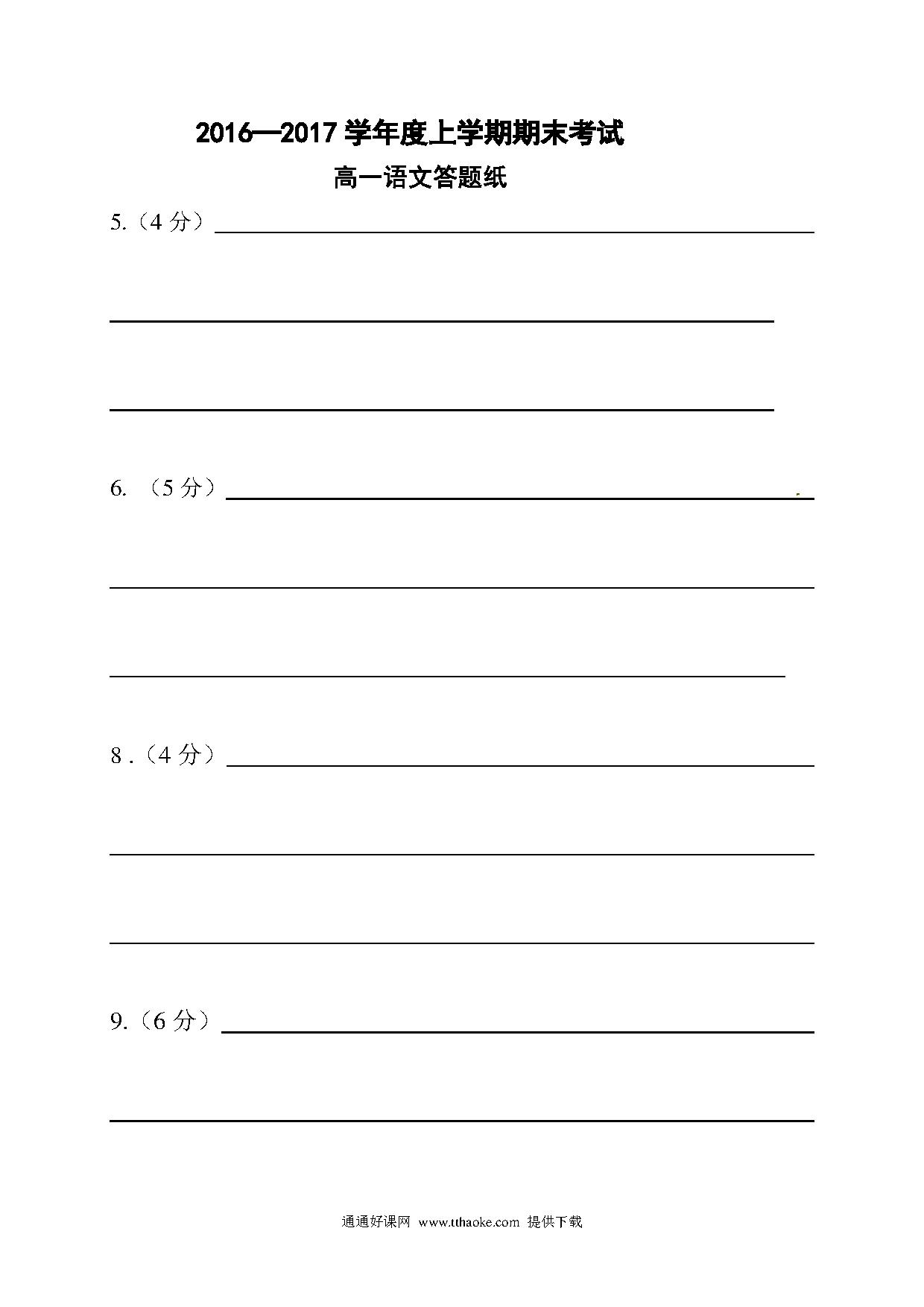 2016—2017 学年度上学期期末考试

高一语文答题纸

5.（4 分）

6. （5 分）

8 .（4 分）

9.（6 分）

通通好课网 www.tthaoke.com 提供下载